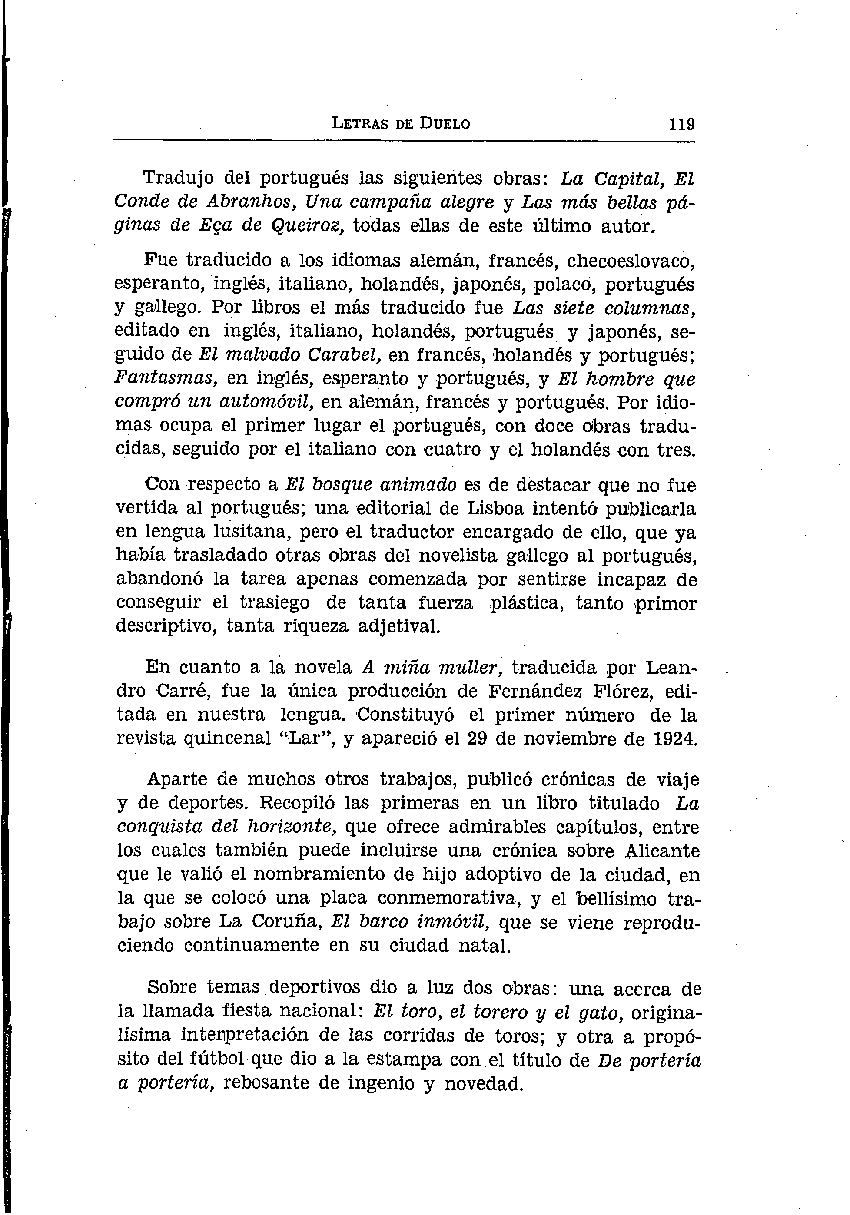 LETRAS DE DUELO 119

Tradujo del portugués las siguientes obras: La Capital, El Conde de Abranhos, Una campaña alegre y Las más bellas páginas de Eça de Queiroz, todas ellas de este último autor.

Fue traducido a los idiomas alemán, francés, checoeslovaco, esperanto, inglés, italiano, holandés, japonés, polaco, portugués y gallego. Por libros el más traducido fue Las siete columnas, editado en inglés, italiano, holandés, portugués y japonés, seguido de El malvado Carabel, en francés, holandés y portugués; Fantasmas, en inglés, esperanto y portugués, y El hombre que compró un automóvil, en alemán, francés y portugués. Por idiomas ocupa el primer lugar el portugués, con doce obras traducidas, seguido por el italiano con cuatro y el holandés con tres.

Con respecto a El bosque animado es de destacar que no fue vertida al portugués; una editorial de Lisboa intentó publicarla en lengua lusitana, pero el traductor encargado de ello, que ya había trasladado otras obras del novelista gallego al portugués, abandonó la tarea apenas comenzada por sentirse incapaz de conseguir el trasiego de tanta fuerza plástica, tanto primor descriptivo, tanta riqueza adjetival.

En cuanto a la novela A miña muller, traducida por Leandro Carré, fue la única producción de Fernández Flórez, editada en nuestra lengua. Constituyó el primer número de la revista quincenal "Lar", y apareció el 29 de noviembre de 1924.

Aparte de muchos otros trabajos, publicó crónicas de viaje y de deportes. Recopiló las primeras en un libro titulado La conquista del horizonte, que ofrece admirables capítulos, entre los cuales también puede incluirse una crónica sobre Alicante que le valió el nombramiento de hijo adoptivo de la ciudad, en la que se colocó una placa conmemorativa, y el bellísimo trabajo sobre La Coruña, El barco inmóvil, que se viene reproduciendo continuamente en su ciudad natal.

Sobre temas deportivos dio a luz dos obras: una acerca de la llamada fiesta nacional: El toro, el torero y el gato, originalísima interpretación de las corridas de toros; y otra a propósito del fútbol que dio a la estampa con el título de De portería a portería, rebosante de ingenio y novedad.